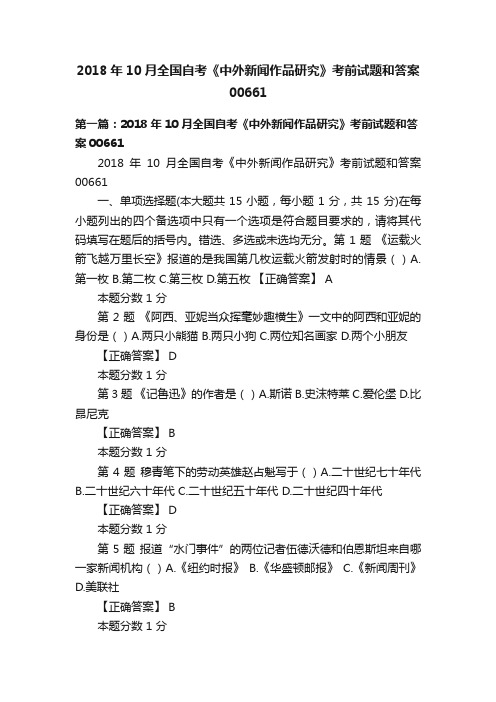 2018 年 10 月全国自考《中外新闻作品研究》考前试题和答案 00661

第一篇：2018 年 10 月全国自考《中外新闻作品研究》考前试题和答案 00661

2018 年 10 月全国自考《中外新闻作品研究》考前试题和答案 00661

一、单项选择题(本大题共 15 小题，每小题 1 分，共 15 分)在每小题列出的四个备选项中只有一个选项是符合题目要求的，请将其代码填写在题后的括号内。错选、多选或未选均无分。第 1 题 《运载火箭飞越万里长空》报道的是我国第几枚运载火箭发射时的情景（ ）A.第一枚 B.第二枚 C.第三枚 D.第五枚 【正确答案】 A

本题分数 1 分

第 2 题 《阿西、亚妮当众挥毫妙趣横生》一文中的阿西和亚妮的身份是（ ）A.两只小熊猫 B.两只小狗 C.两位知名画家 D.两个小朋友

【正确答案】 D

本题分数 1 分

第 3 题 《记鲁迅》的作者是（ ）A.斯诺 B.史沫特莱 C.爱伦堡 D.比昂尼克

【正确答案】 B

本题分数 1 分

第 4 题 穆青笔下的劳动英雄赵占魁写于（ ）A.二十世纪七十年代 B.二十世纪六十年代 C.二十世纪五十年代 D.二十世纪四十年代

【正确答案】 D

本题分数 1 分

第 5 题 报道“水门事件”的两位记者伍德沃德和伯恩斯坦来自哪一家新闻机构（ ）A.《纽约时报》 B.《华盛顿邮报》 C.《新闻周刊》 D.美联社

【正确答案】 B

本题分数 1 分